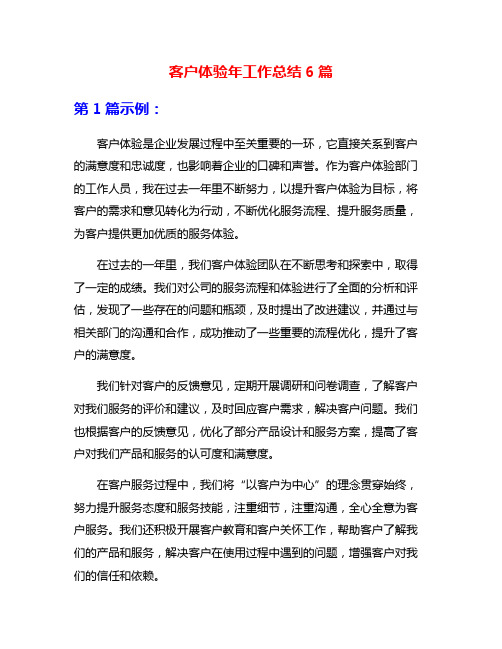 客户体验年工作总结 6 篇

第 1 篇示例：

客户体验是企业发展过程中至关重要的一环，它直接关系到客户的满意度和忠诚度，也影响着企业的口碑和声誉。作为客户体验部门的工作人员，我在过去一年里不断努力，以提升客户体验为目标，将客户的需求和意见转化为行动，不断优化服务流程、提升服务质量，为客户提供更加优质的服务体验。

在过去的一年里，我们客户体验团队在不断思考和探索中，取得了一定的成绩。我们对公司的服务流程和体验进行了全面的分析和评估，发现了一些存在的问题和瓶颈，及时提出了改进建议，并通过与相关部门的沟通和合作，成功推动了一些重要的流程优化，提升了客户的满意度。

我们针对客户的反馈意见，定期开展调研和问卷调查，了解客户对我们服务的评价和建议，及时回应客户需求，解决客户问题。我们也根据客户的反馈意见，优化了部分产品设计和服务方案，提高了客户对我们产品和服务的认可度和满意度。

在客户服务过程中，我们将“以客户为中心”的理念贯穿始终，努力提升服务态度和服务技能，注重细节，注重沟通，全心全意为客户服务。我们还积极开展客户教育和客户关怀工作，帮助客户了解我们的产品和服务，解决客户在使用过程中遇到的问题，增强客户对我们的信任和依赖。